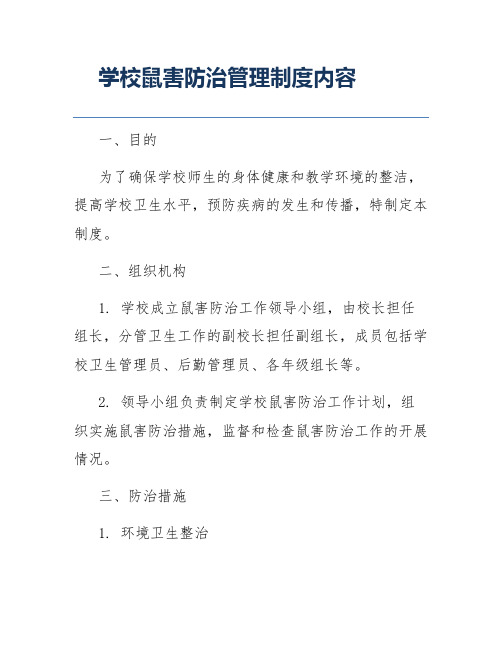 学校鼠害防治管理制度内容

一、目的

为了确保学校师生的身体健康和教学环境的整洁，提高学校卫生水平，预防疾病的发生和传播，特制定本制度。

二、组织机构

1. 学校成立鼠害防治工作领导小组，由校长担任组长，分管卫生工作的副校长担任副组长，成员包括学校卫生管理员、后勤管理员、各年级组长等。

2. 领导小组负责制定学校鼠害防治工作计划，组织实施鼠害防治措施，监督和检查鼠害防治工作的开展情况。

三、防治措施

1. 环境卫生整治